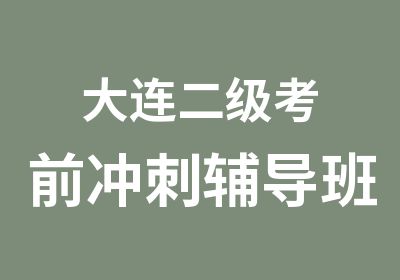 大连二级考
前冲刺辅导班